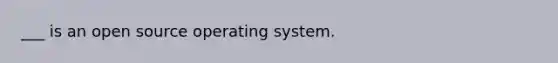 ___ is an open source operating system.